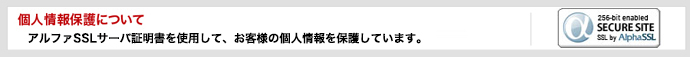 個人情報保護について

アルファSSLサーバ証明書を使用して、お客様の個人情報を保護しています。

256-bit enabled
SECURE SITE
SSL by AlphaSSL